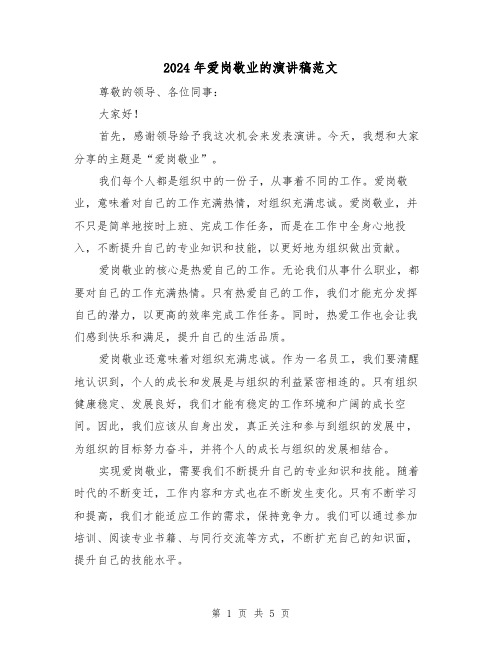 2024年爱岗敬业的演讲稿范文

尊敬的领导、各位同事：

大家好！

首先，感谢领导给予我这次机会来发表演讲。今天，我想和大家分享的主题是“爱岗敬业”。

我们每个人都是组织中的一份子，从事着不同的工作。爱岗敬业，意味着对自己的工作充满热情，对组织充满忠诚。爱岗敬业，并不只是简单地按时上班、完成工作任务，而是在工作中全身心地投入，不断提升自己的专业知识和技能，以更好地为组织做出贡献。

爱岗敬业的核心是热爱自己的工作。无论我们从事什么职业，都要对自己的工作充满热情。只有热爱自己的工作，我们才能充分发挥自己的潜力，以更高的效率完成工作任务。同时，热爱工作也会让我们感到快乐和满足，提升自己的生活品质。

爱岗敬业还意味着对组织充满忠诚。作为一名员工，我们要清醒地认识到，个人的成长和发展是与组织的利益紧密相连的。只有组织健康稳定、发展良好，我们才能有稳定的工作环境和广阔的成长空间。因此，我们应该从自身出发，真正关注和参与到组织的发展中，为组织的目标努力奋斗，并将个人的成长与组织的发展相结合。

实现爱岗敬业，需要我们不断提升自己的专业知识和技能。随着时代的不断变迁，工作内容和方式也在不断发生变化。只有不断学习和提高，我们才能适应工作的需求，保持竞争力。我们可以通过参加培训、阅读专业书籍、与同行交流等方式，不断扩充自己的知识面，提升自己的技能水平。

第 1 页 共 5 页